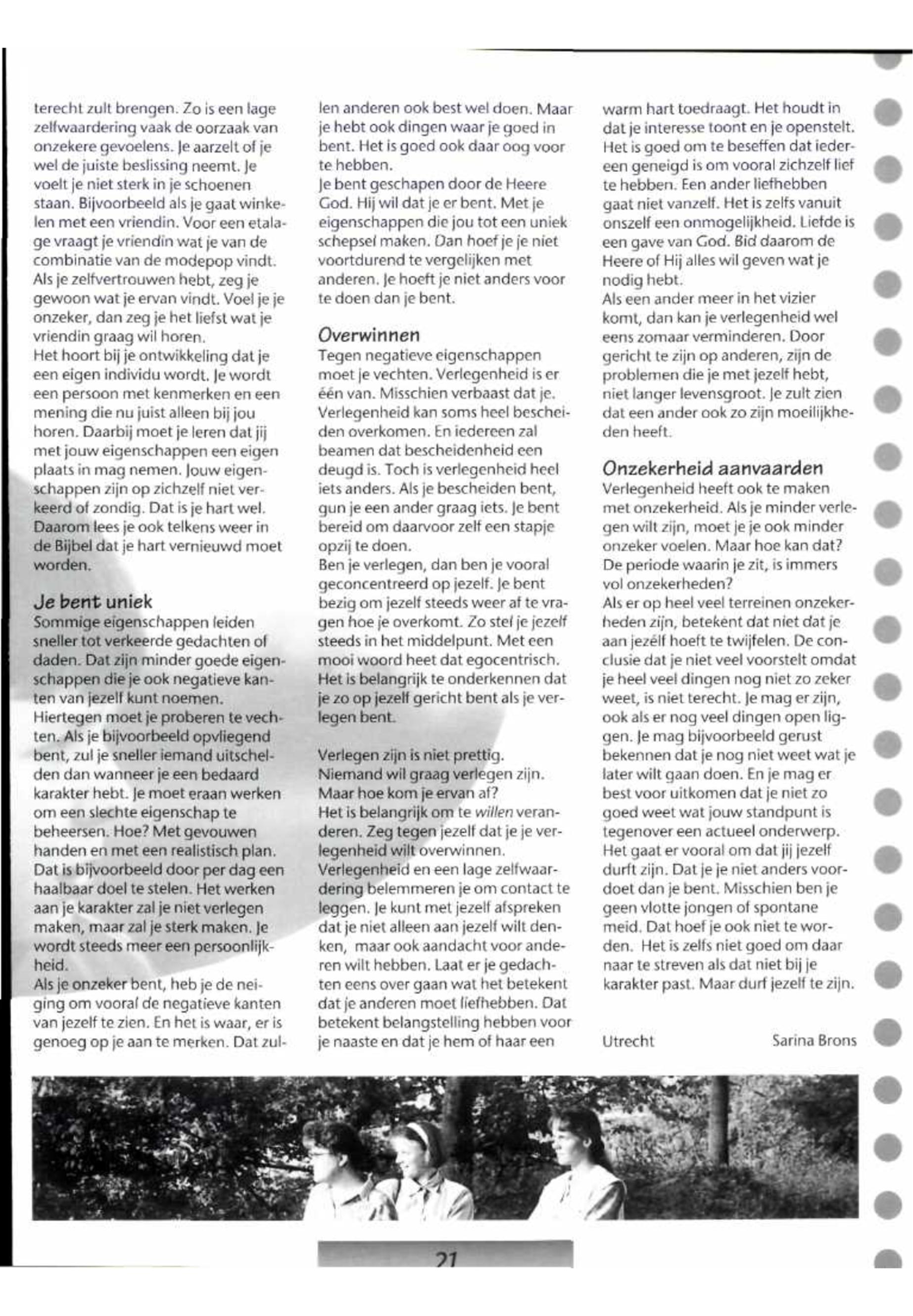 terecht zult brengen. Zo is een lage zelfwaardering vaak de oorzaak van onzekere gevoelens. Je aarzelt of je wel de juiste beslissing neemt. Je voelt je niet sterk in je schoenen staan. Bijvoorbeeld als je gaat winkelen met een vriendin. Voor een etalage vraagt je vriendin wat je van de combinatie van de modepop vindt. Als je zelfvertrouwen hebt, zeg je gewoon wat je ervan vindt. Voel je je onzeker, dan zeg je het liefst wat je vriendin graag wil horen.
Het hoort bij je ontwikkeling dat je een eigen individu wordt. Je wordt een persoon met kenmerken en een mening die nu juist alleen bij jou horen. Daarbij moet je leren dat jij met jouw eigenschappen een eigen plaats in mag nemen. Jouw eigenschappen zijn op zichzelf niet verkeerd of zondig. Dat is je hart wel. Daarom lees je ook telkens weer in de Bijbel dat je hart vernieuwd moet worden.

Je bent uniek
Sommige eigenschappen leiden sneller tot verkeerde gedachten of daden. Dat zijn minder goede eigenschappen die je ook negatieve kanten van jezelf kunt noemen. Hiertegen moet je proberen te vechten. Als je bijvoorbeeld opvliegend bent, zul je sneller iemand uitschelden dan wanneer je een bedaard karakter hebt. Je moet eraan werken om een slechte eigenschap te beheersen. Hoe? Met gevouwen handen en met een realistisch plan. Dat is bijvoorbeeld door per dag een haalbaar doel te stelen. Het werken aan je karakter zal je niet verlegen maken, maar zal je sterk maken. Je wordt steeds meer een persoonlijkheid.
Als je onzeker bent, heb je de neiging om vooral de negatieve kanten van jezelf te zien. En het is waar, er is genoeg op je aan te merken. Dat zullen anderen ook best wel doen. Maar je hebt ook dingen waar je goed in bent. Het is goed ook daar oog voor te hebben.
Je bent geschapen door de Heere God. Hij wil dat je er bent. Met je eigenschappen die jou tot een uniek schepsel maken. Dan hoef je je niet voortdurend te vergelijken met anderen. Je hoeft je niet anders voor te doen dan je bent.

Overwinnen
Tegen negatieve eigenschappen moet je vechten. Verlegenheid is er één van. Misschien verbaast dat je. Verlegenheid kan soms heel bescheiden overkomen. En iedereen zal beamen dat bescheidenheid een deugd is. Toch is verlegenheid heel iets anders. Als je bescheiden bent, gun je een ander graag iets. Je bent bereid om daarvoor zelf een stapje opzij te doen.
Ben je verlegen, dan ben je vooral geconcentreerd op jezelf. Je bent bezig om jezelf steeds weer af te vragen hoe je overkomt. Zo stel je jezelf steeds in het middelpunt. Met een mooi woord heet dat egocentrisch. Het is belangrijk te onderkennen dat je zo op jezelf gericht bent als je verlegen bent.

Verlegen zijn is niet prettig. Niemand wil graag verlegen zijn. Maar hoe kom je ervan af?
Het is belangrijk om te willen veranderen. Zeg tegen jezelf dat je je verlegenheid wilt overwinnen. Verlegenheid en een lage zelfwaardering belemmeren je om contact te leggen. Je kunt met jezelf afspreken dat je niet alleen aan jezelf wilt denken, maar ook aandacht voor anderen wilt hebben. Laat er je gedachten eens over gaan wat het betekent dat je anderen moet liefhebben. Dat betekent belangstelling hebben voor je naaste en dat je hem of haar een warm hart toedraagt. Het houdt in dat je interesse toont en je openstelt. Het is goed om te beseffen dat iedereen geneigd is om vooral zichzelf lief te hebben. Een ander liefhebben gaat niet vanzelf. Het is zelfs vanuit onszelf een onmogelijkheid. Liefde is een gave van God. Bid daarom de Heere of Hij alles wil geven wat je nodig hebt.
Als een ander meer in het vizier komt, dan kan je verlegenheid wel eens zomaar verminderen. Door gericht te zijn op anderen, zijn de problemen die je met jezelf hebt, niet langer levensgroot. Je zult zien dat een ander ook zo zijn moeilijkheden heeft.

Onzekerheid aanvaarden
Verlegenheid heeft ook te maken met onzekerheid. Als je minder verlegen wilt zijn, moet je je ook minder onzeker voelen. Maar hoe kan dat? De periode waarin je zit, is immers vol onzekerheden?
Als er op heel veel terreinen onzekerheden zijn, betekent dat niet dat je aan jezelf hoeft te twijfelen. De conclusie dat je niet veel voorstelt omdat je heel veel dingen nog niet zo zeker weet, is niet terecht. Je mag er zijn, ook als er nog veel dingen open liggen. Je mag bijvoorbeeld gerust bekennen dat je nog niet weet wat je later wilt gaan doen. En je mag er best voor uitkomen dat je niet zo goed weet wat jouw standpunt is tegenover een actueel onderwerp. Het gaat er vooral om dat jij jezelf durft zijn. Dat je je niet anders voordoet dan je bent. Misschien ben je geen vlotte jongen of spontane meid. Dat hoef je ook niet te worden. Het is zelfs niet goed om daar naar te streven als dat niet bij je karakter past. Maar durf jezelf te zijn.

Utrecht Sarina Brons

21